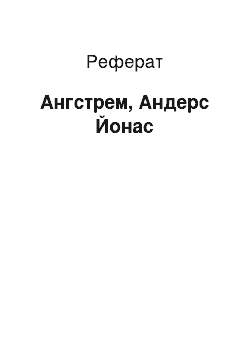 Реферат

Ангстрем, Андерс Йонас